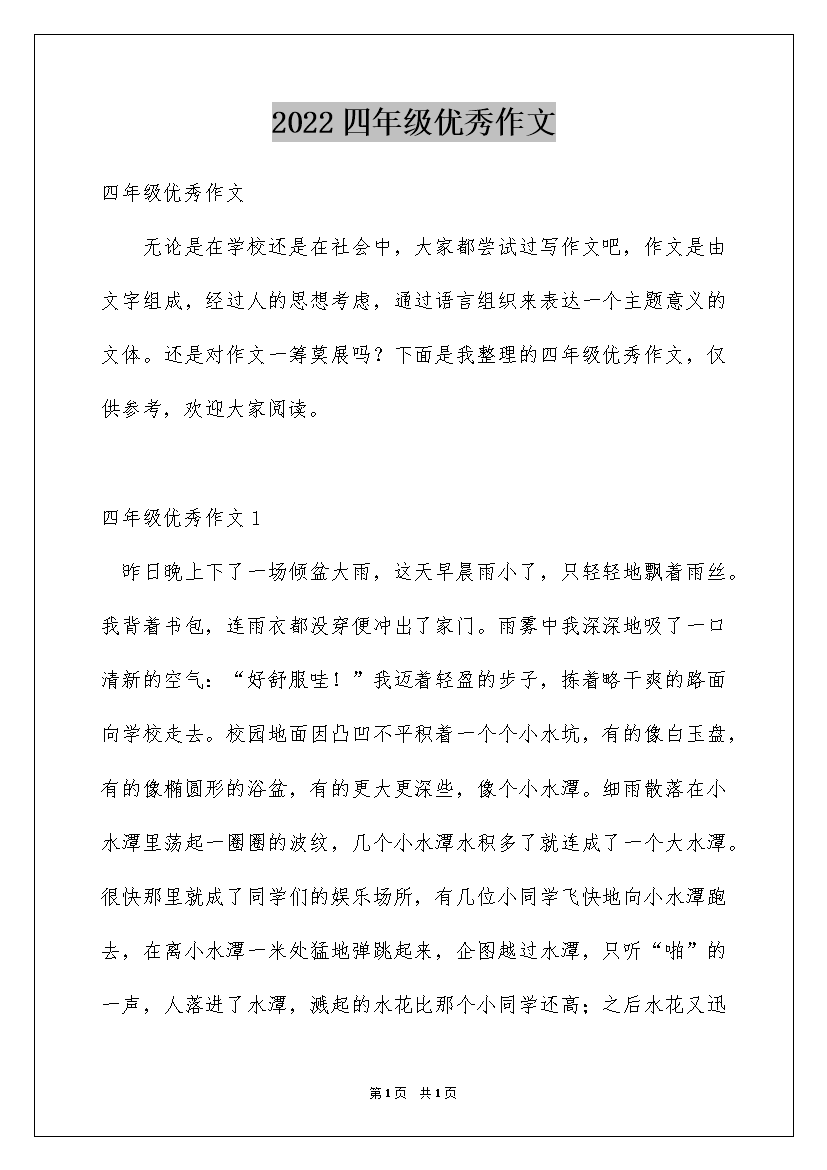 2022四年级优秀作文

四年级优秀作文

无论是在学校还是在社会中，大家都尝试过写作文吧，作文是由文字组成，经过人的思想考虑，通过语言组织来表达一个主题意义的文体。还是对作文一筹莫展吗？下面是我整理的四年级优秀作文，仅供参考，欢迎大家阅读。

四年级优秀作文1

昨日晚上下了一场倾盆大雨，这天早晨雨小了，只轻轻地飘着雨丝。我背着书包，连雨衣都没穿便冲出了家门。雨雾中我深深地吸了一口清新的空气：“好舒服哇！”我迈着轻盈的步子，拣着略干爽的路面向学校走去。校园地面因凸凹不平积着一个个小水坑，有的像白玉盘，有的像椭圆形的浴盆，有的更大更深些，像个小水潭。细雨散落在小水潭里荡起一圈圈的波纹，几个小水潭水积多了就连成了一个大水潭。很快那里就成了同学们的娱乐场所，有几位小同学飞快地向小水潭跑去，在离小水潭一米处猛地弹跳起来，企图越过水潭，只听“啪”的一声，人落进了水潭，溅起的水花比那个小同学还高；之后水花又迅

第1页 共1页